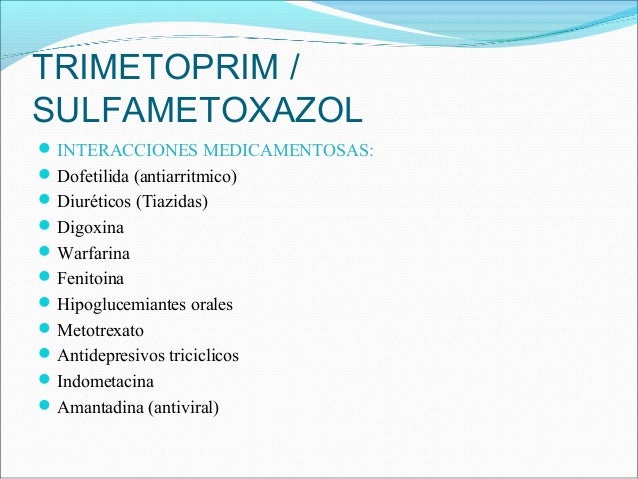 TRIMETOPRIM / SULFAMETOXAZOL

• INTERACCIONES MEDICAMENTOSAS:
• Dofetilida (antiarritmico)
• Diuréticos (Tiazidas)
• Digoxina
• Warfarina
• Fenitoina
• Hipoglucemiantes orales
• Metotrexato
• Antidepresivos triciclicos
• Indometacina
• Amantadina (antiviral)